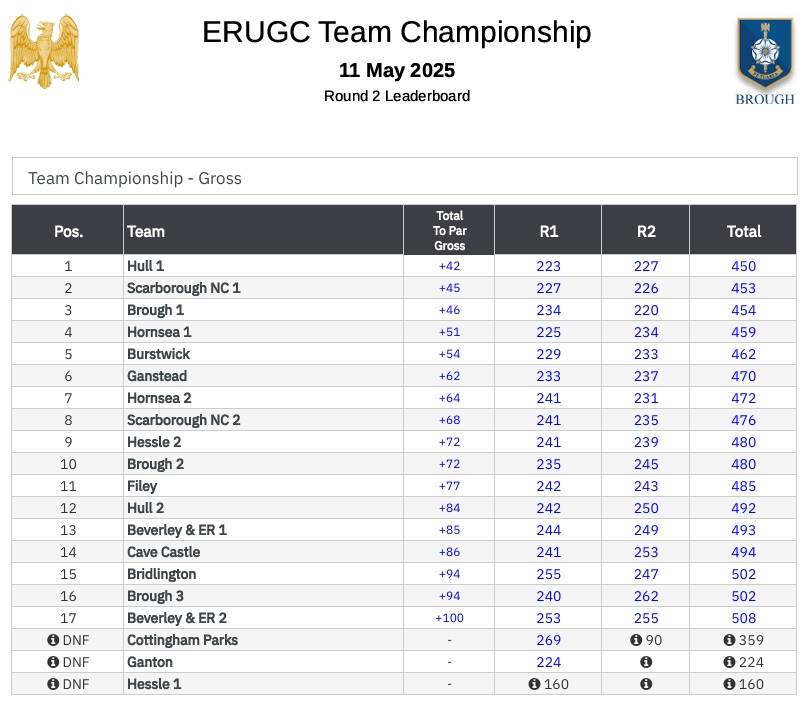 ERUGC Team Championship

11 May 2025

Round 2 Leaderboard

BROUGH

Team Championship - Gross

| Pos. | Team | Total To Par Gross | R1 | R2 | Total |
|---|---|---|---|---|---|
| 1 | Hull 1 | +42 | 223 | 227 | 450 |
| 2 | Scarborough NC 1 | +45 | 227 | 226 | 453 |
| 3 | Brough 1 | +46 | 234 | 220 | 454 |
| 4 | Hornsea 1 | +51 | 225 | 234 | 459 |
| 5 | Burstwick | +54 | 229 | 233 | 462 |
| 6 | Ganstead | +62 | 233 | 237 | 470 |
| 7 | Hornsea 2 | +64 | 241 | 231 | 472 |
| 8 | Scarborough NC 2 | +68 | 241 | 235 | 476 |
| 9 | Hessle 2 | +72 | 241 | 239 | 480 |
| 10 | Brough 2 | +72 | 235 | 245 | 480 |
| 11 | Filey | +77 | 242 | 243 | 485 |
| 12 | Hull 2 | +84 | 242 | 250 | 492 |
| 13 | Beverley & ER 1 | +85 | 244 | 249 | 493 |
| 14 | Cave Castle | +86 | 241 | 253 | 494 |
| 15 | Bridlington | +94 | 255 | 247 | 502 |
| 16 | Brough 3 | +94 | 240 | 262 | 502 |
| 17 | Beverley & ER 2 | +100 | 253 | 255 | 508 |
| DNF | Cottingham Parks | - | 269 | 90 | 359 |
| DNF | Ganton | - | 224 | | 224 |
| DNF | Hessle 1 | - | 160 | | 160 |